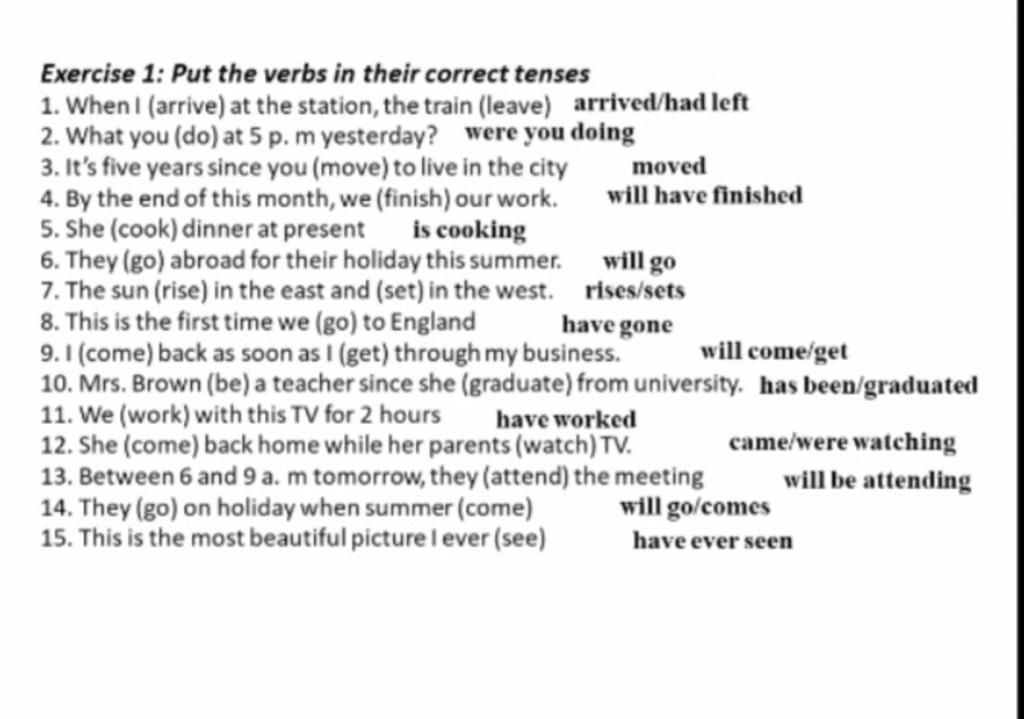 Exercise 1: Put the verbs in their correct tenses

1. When I (arrive) at the station, the train (leave) arrived/had left
2. What you (do) at 5 p. m yesterday? were you doing
3. It's five years since you (move) to live in the city moved
4. By the end of this month, we (finish) our work. will have finished
5. She (cook) dinner at present is cooking
6. They (go) abroad for their holiday this summer. will go
7. The sun (rise) in the east and (set) in the west. rises/sets
8. This is the first time we (go) to England have gone
9. I (come) back as soon as I (get) through my business. will come/get
10. Mrs. Brown (be) a teacher since she (graduate) from university. has been/graduated
11. We (work) with this TV for 2 hours have worked
12. She (come) back home while her parents (watch) TV. came/were watching
13. Between 6 and 9 a. m tomorrow, they (attend) the meeting will be attending
14. They (go) on holiday when summer (come) will go/comes
15. This is the most beautiful picture I ever (see) have ever seen